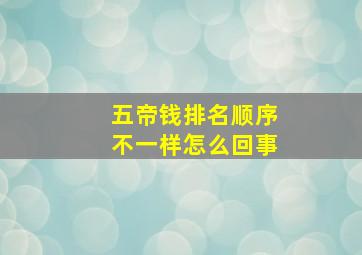 五帝钱排名顺序
不一样怎么回事